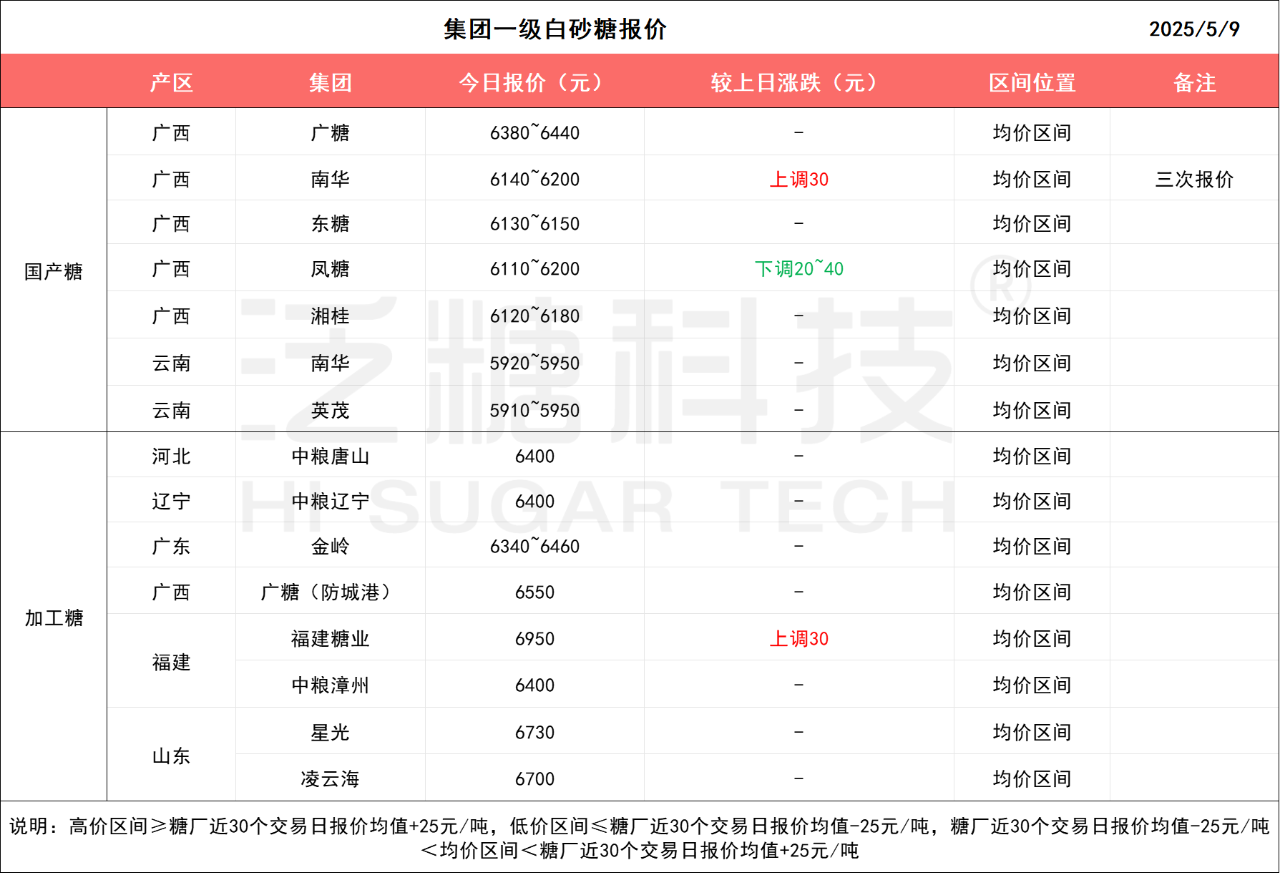 集团一级白砂糖报价 2025/5/9

|  | 产区 | 集团 | 今日报价（元） | 较上日涨跌（元） | 区间位置 | 备注 |
|---|---|---|---|---|---|---|
| 国产糖 | 广西 | 广糖 | 6380~6440 | - | 均价区间 |  |
|  | 广西 | 南华 | 6140~6200 | 上调30 | 均价区间 | 三次报价 |
|  | 广西 | 东糖 | 6130~6150 | - | 均价区间 |  |
|  | 广西 | 凤糖 | 6110~6200 | 下调20~40 | 均价区间 |  |
|  | 广西 | 湘桂 | 6120~6180 | - | 均价区间 |  |
|  | 云南 | 南华 | 5920~5950 | - | 均价区间 |  |
|  | 云南 | 英茂 | 5910~5950 | - | 均价区间 |  |
| 加工糖 | 河北 | 中粮唐山 | 6400 | - | 均价区间 |  |
|  | 辽宁 | 中粮辽宁 | 6400 | - | 均价区间 |  |
|  | 广东 | 金岭 | 6340~6460 | - | 均价区间 |  |
|  | 广西 | 广糖（防城港） | 6550 | - | 均价区间 |  |
|  | 福建 | 福建糖业 | 6950 | 上调30 | 均价区间 |  |
|  |  | 中粮漳州 | 6400 | - | 均价区间 |  |
|  | 山东 | 星光 | 6730 | - | 均价区间 |  |
|  |  | 凌云海 | 6700 | - | 均价区间 |  |

说明：高价区间≥糖厂近30个交易日报价均值+25元/吨，低价区间≤糖厂近30个交易日报价均值-25元/吨，糖厂近30个交易日报价均值-25元/吨＜均价区间＜糖厂近30个交易日报价均值+25元/吨

泛糖科技®
HI SUGAR TECH